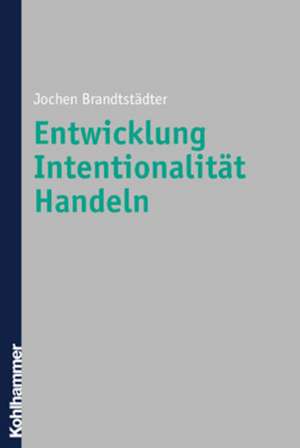 Jochen Brandtstädter

Entwicklung
Intentionalität
Handeln

Kohlhammer